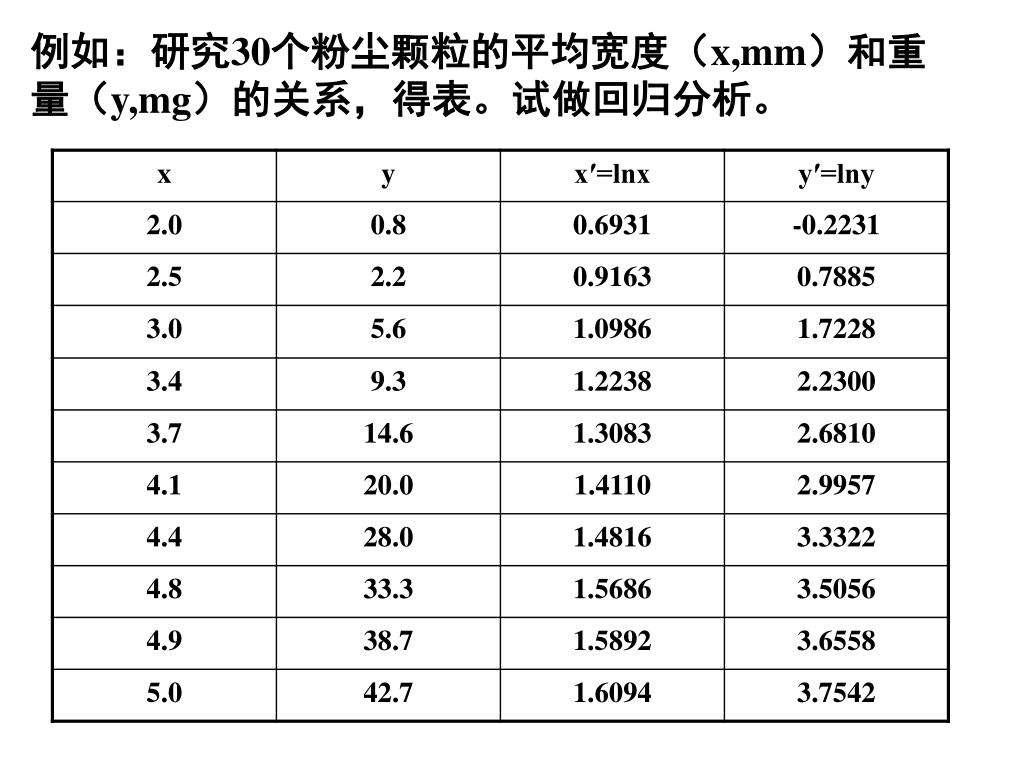 例如：研究30个粉尘颗粒的平均宽度（x,mm）和重量（y,mg）的关系，得表。试做回归分析。

| x | y | x′=lnx | y′=lny |
|---|---|---|---|
| 2.0 | 0.8 | 0.6931 | -0.2231 |
| 2.5 | 2.2 | 0.9163 | 0.7885 |
| 3.0 | 5.6 | 1.0986 | 1.7228 |
| 3.4 | 9.3 | 1.2238 | 2.2300 |
| 3.7 | 14.6 | 1.3083 | 2.6810 |
| 4.1 | 20.0 | 1.4110 | 2.9957 |
| 4.4 | 28.0 | 1.4816 | 3.3322 |
| 4.8 | 33.3 | 1.5686 | 3.5056 |
| 4.9 | 38.7 | 1.5892 | 3.6558 |
| 5.0 | 42.7 | 1.6094 | 3.7542 |